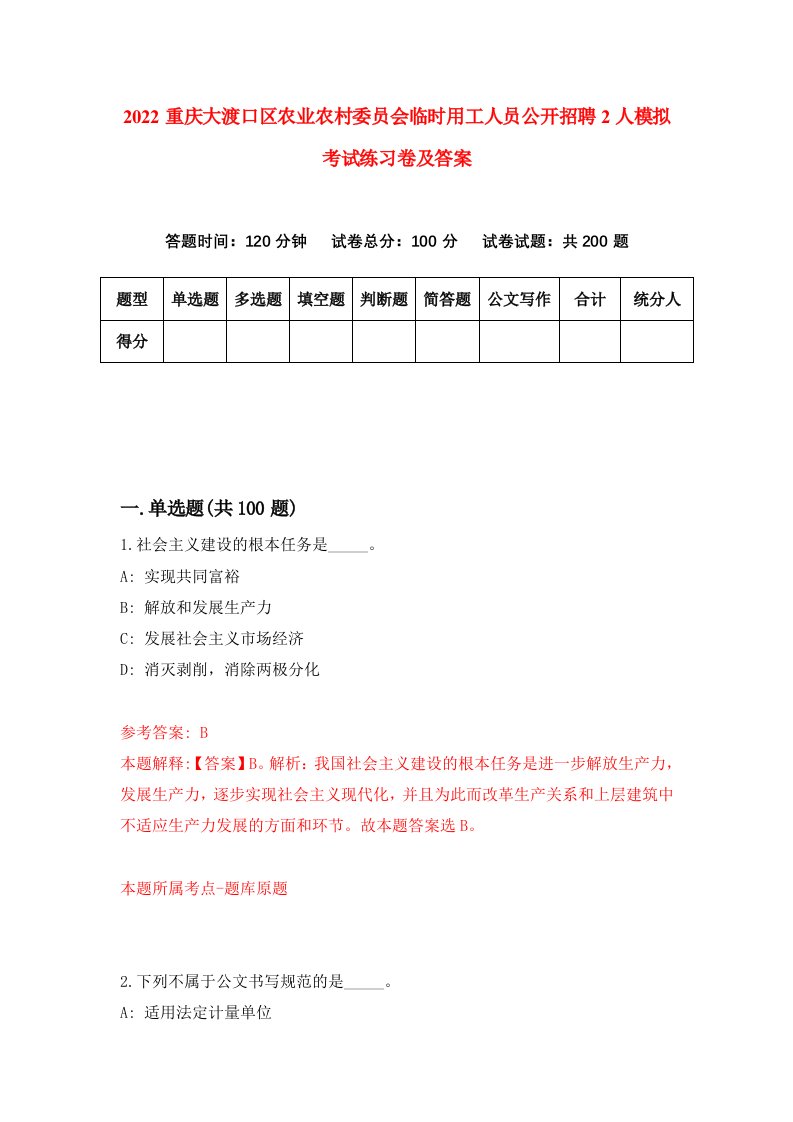 2022 重庆大渡口区农业农村委员会临时用工人员公开招聘 2 人模拟考试练习卷及答案

答题时间：120 分钟　试卷总分：100 分　试卷试题：共 200 题

| 题型 | 单选题 | 多选题 | 填空题 | 判断题 | 简答题 | 公文写作 | 合计 | 统分人 |
|---|---|---|---|---|---|---|---|---|
| 得分 | | | | | | | | |

一.单选题(共 100 题)

1.社会主义建设的根本任务是_____。
A: 实现共同富裕
B: 解放和发展生产力
C: 发展社会主义市场经济
D: 消灭剥削，消除两极分化

参考答案: B
本题解释:【答案】B。解析：我国社会主义建设的根本任务是进一步解放生产力，发展生产力，逐步实现社会主义现代化，并且为此而改革生产关系和上层建筑中不适应生产力发展的方面和环节。故本题答案选 B。

本题所属考点-题库原题

2.下列不属于公文书写规范的是_____。
A: 适用法定计量单位